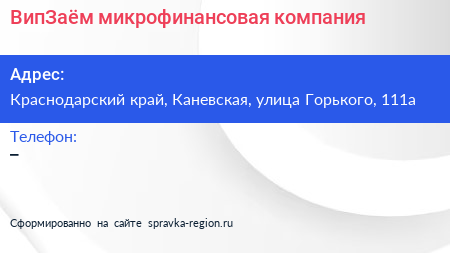 ВипЗаём микрофинансовая компания

Адрес:
Краснодарский край, Каневская, улица Горького, 111а

Телефон:
–

Сформированно на сайте spravka-region.ru